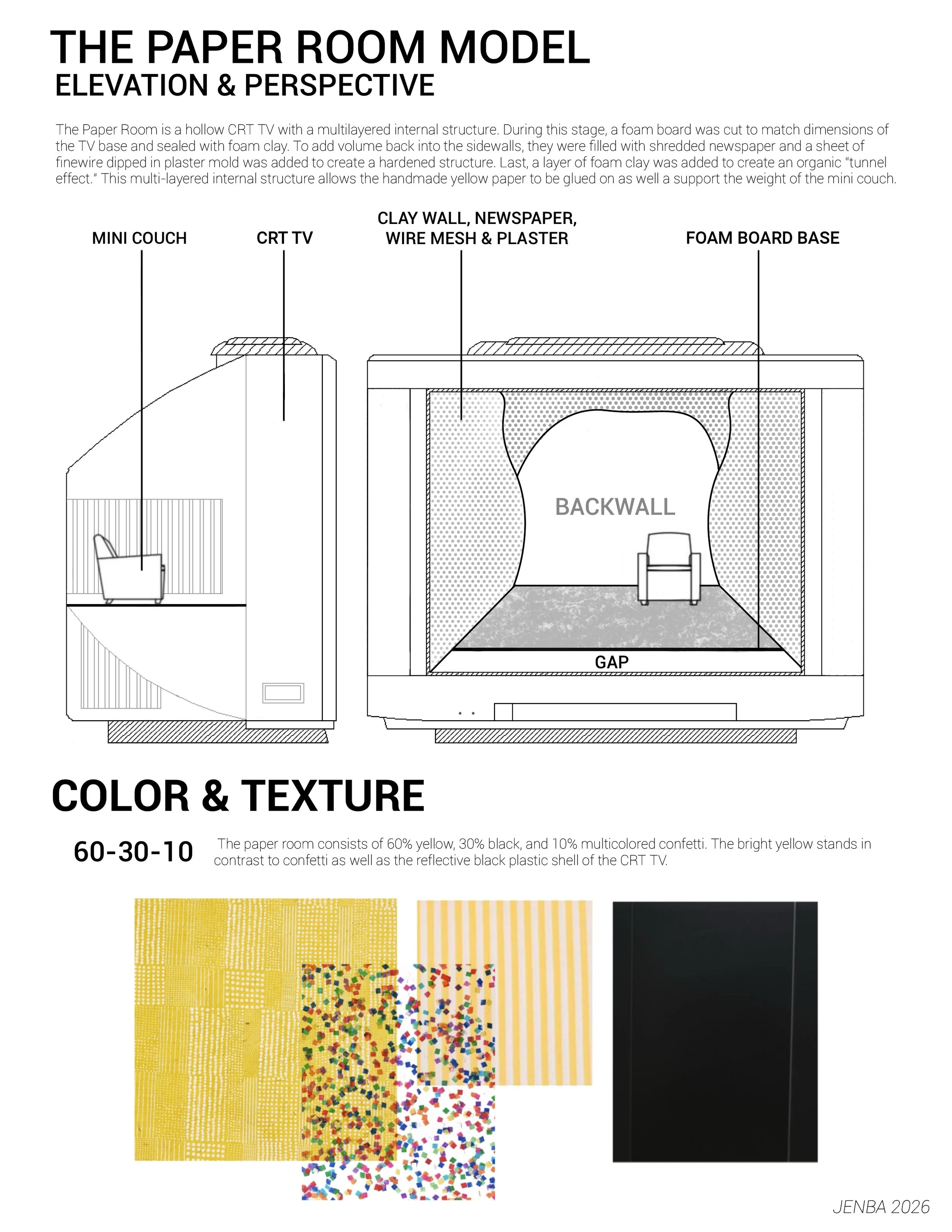 THE PAPER ROOM MODEL
ELEVATION & PERSPECTIVE

The Paper Room is a hollow CRT TV with a multilayered internal structure. During this stage, a foam board was cut to match dimensions of the TV base and sealed with foam clay. To add volume back into the sidewalls, they were filled with shredded newspaper and a sheet of finewire dipped in plaster mold was added to create a hardened structure. Last, a layer of foam clay was added to create an organic "tunnel effect." This multi-layered internal structure allows the handmade yellow paper to be glued on as well a support the weight of the mini couch.

MINI COUCH

CRT TV

CLAY WALL, NEWSPAPER, WIRE MESH & PLASTER

FOAM BOARD BASE

BACKWALL

GAP

COLOR & TEXTURE

60-30-10

The paper room consists of 60% yellow, 30% black, and 10% multicolored confetti. The bright yellow stands in contrast to confetti as well as the reflective black plastic shell of the CRT TV.

JENBA 2026